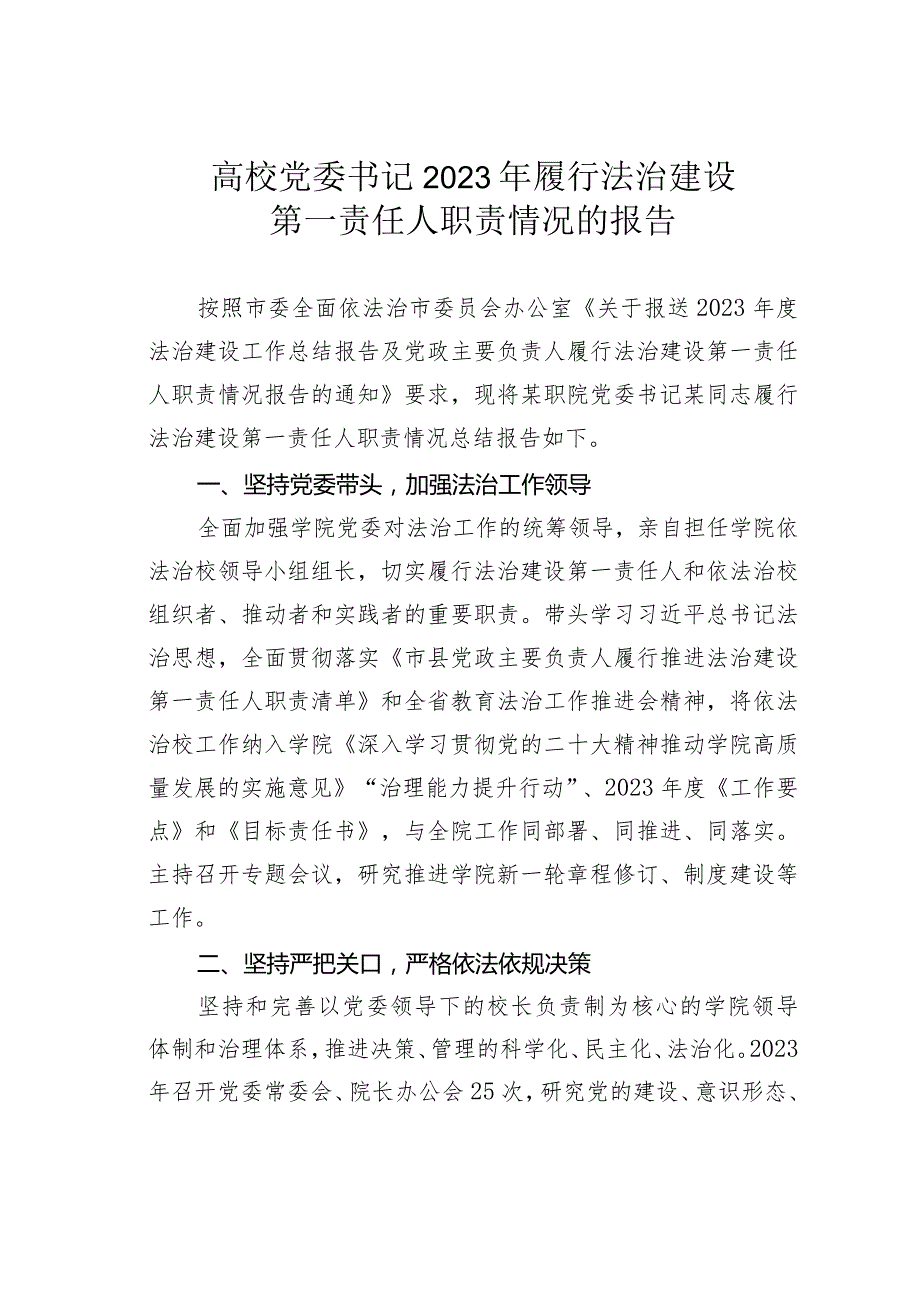 高校党委书记2023年履行法治建设第一责任人职责情况的报告

按照市委全面依法治市委员会办公室《关于报送2023年度法治建设工作总结报告及党政主要负责人履行法治建设第一责任人职责情况报告的通知》要求，现将某职院党委书记某同志履行法治建设第一责任人职责情况总结报告如下。

一、坚持党委带头，加强法治工作领导

全面加强学院党委对法治工作的统筹领导，亲自担任学院依法治校领导小组组长，切实履行法治建设第一责任人和依法治校组织者、推动者和实践者的重要职责。带头学习习近平总书记法治思想，全面贯彻落实《市县党政主要负责人履行推进法治建设第一责任人职责清单》和全省教育法治工作推进会精神，将依法治校工作纳入学院《深入学习贯彻党的二十大精神推动学院高质量发展的实施意见》“治理能力提升行动”、2023年度《工作要点》和《目标责任书》，与全院工作同部署、同推进、同落实。主持召开专题会议，研究推进学院新一轮章程修订、制度建设等工作。

二、坚持严把关口，严格依法依规决策

坚持和完善以党委领导下的校长负责制为核心的学院领导体制和治理体系，推进决策、管理的科学化、民主化、法治化。2023年召开党委常委会、院长办公会25次，研究党的建设、意识形态、